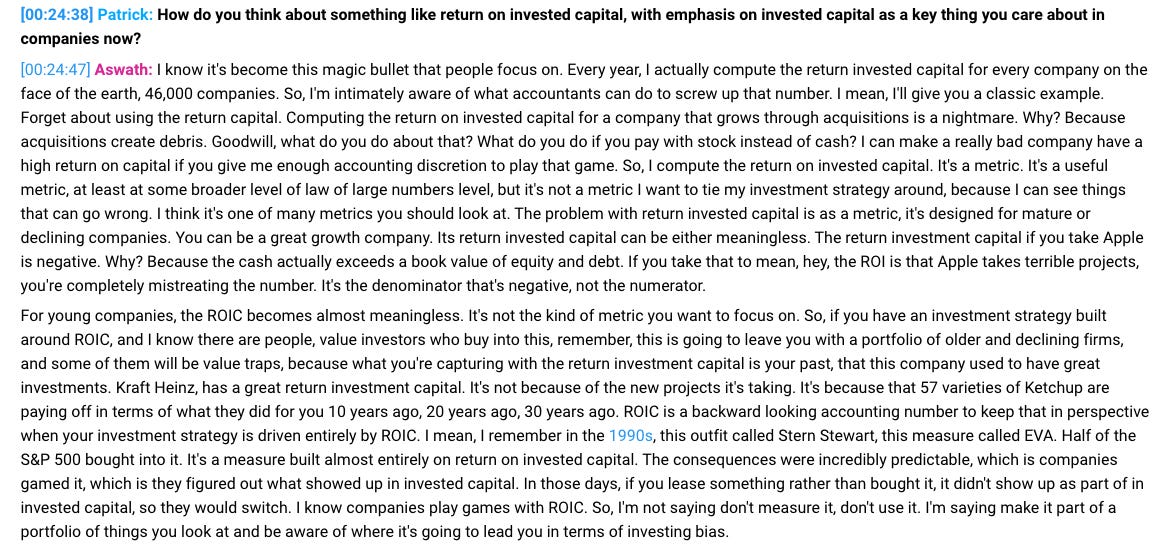 [00:24:38] Patrick: How do you think about something like return on invested capital, with emphasis on invested capital as a key thing you care about in companies now?

[00:24:47] Aswath: I know it's become this magic bullet that people focus on. Every year, I actually compute the return invested capital for every company on the face of the earth, 46,000 companies. So, I'm intimately aware of what accountants can do to screw up that number. I mean, I'll give you a classic example. Forget about using the return capital. Computing the return on invested capital for a company that grows through acquisitions is a nightmare. Why? Because acquisitions create debris. Goodwill, what do you do about that? What do you do if you pay with stock instead of cash? I can make a really bad company have a high return on capital if you give me enough accounting discretion to play that game. So, I compute the return on invested capital. It's a metric. It's a useful metric, at least at some broader level of law of large numbers level, but it's not a metric I want to tie my investment strategy around, because I can see things that can go wrong. I think it's one of many metrics you should look at. The problem with return invested capital is as a metric, it's designed for mature or declining companies. You can be a great growth company. Its return invested capital can be either meaningless. The return investment capital if you take Apple is negative. Why? Because the cash actually exceeds a book value of equity and debt. If you take that to mean, hey, the ROI is that Apple takes terrible projects, you're completely mistreating the number. It's the denominator that's negative, not the numerator.

For young companies, the ROIC becomes almost meaningless. It's not the kind of metric you want to focus on. So, if you have an investment strategy built around ROIC, and I know there are people, value investors who buy into this, remember, this is going to leave you with a portfolio of older and declining firms, and some of them will be value traps, because what you're capturing with the return investment capital is your past, that this company used to have great investments. Kraft Heinz, has a great return investment capital. It's not because of the new projects it's taking. It's because that 57 varieties of Ketchup are paying off in terms of what they did for you 10 years ago, 20 years ago, 30 years ago. ROIC is a backward looking accounting number to keep that in perspective when your investment strategy is driven entirely by ROIC. I mean, I remember in the 1990s, this outfit called Stern Stewart, this measure called EVA. Half of the S&P 500 bought into it. It's a measure built almost entirely on return on invested capital. The consequences were incredibly predictable, which is companies gamed it, which is they figured out what showed up in invested capital. In those days, if you lease something rather than bought it, it didn't show up as part of in invested capital, so they would switch. I know companies play games with ROIC. So, I'm not saying don't measure it, don't use it. I'm saying make it part of a portfolio of things you look at and be aware of where it's going to lead you in terms of investing bias.